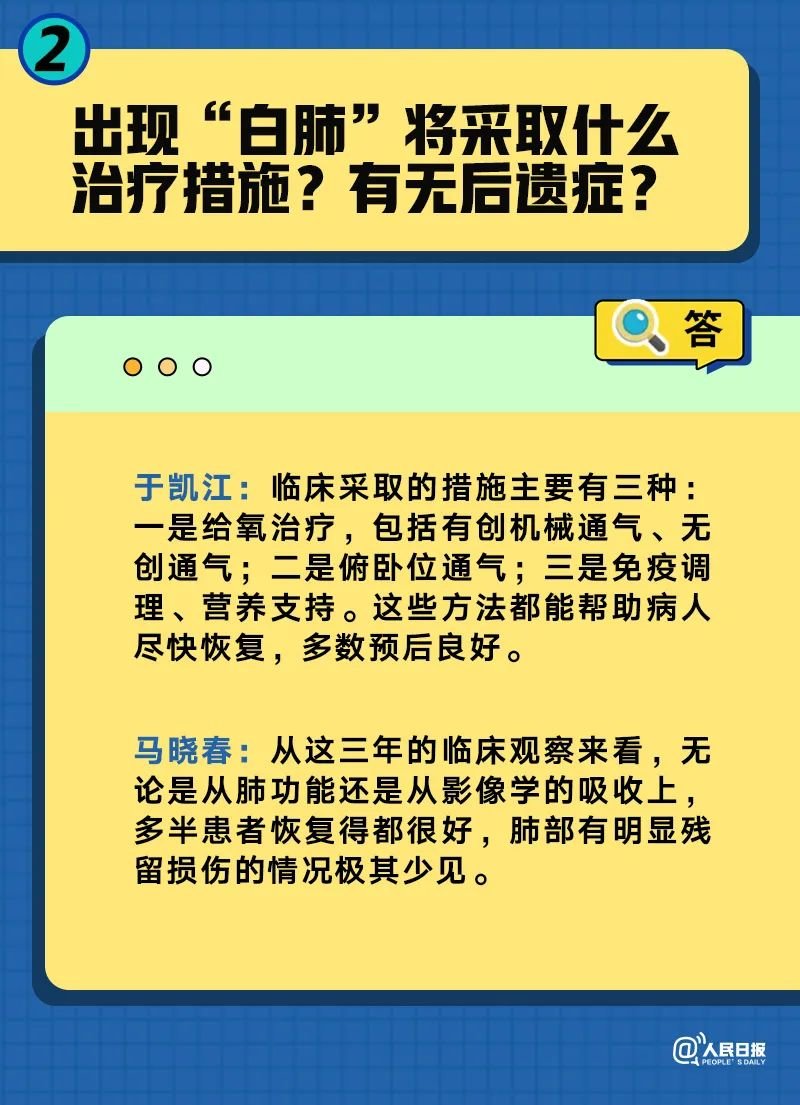 2

出现“白肺”将采取什么治疗措施？有无后遗症？

答

于凯江：临床采取的措施主要有三种：一是给氧治疗，包括有创机械通气、无创通气；二是俯卧位通气；三是免疫调理、营养支持。这些方法都能帮助病人尽快恢复，多数预后良好。

马晓春：从这三年的临床观察来看，无论是从肺功能还是从影像学的吸收上，多半患者恢复得都很好，肺部有明显残留损伤的情况极其少见。

@人民日报 PEOPLE'S DAILY